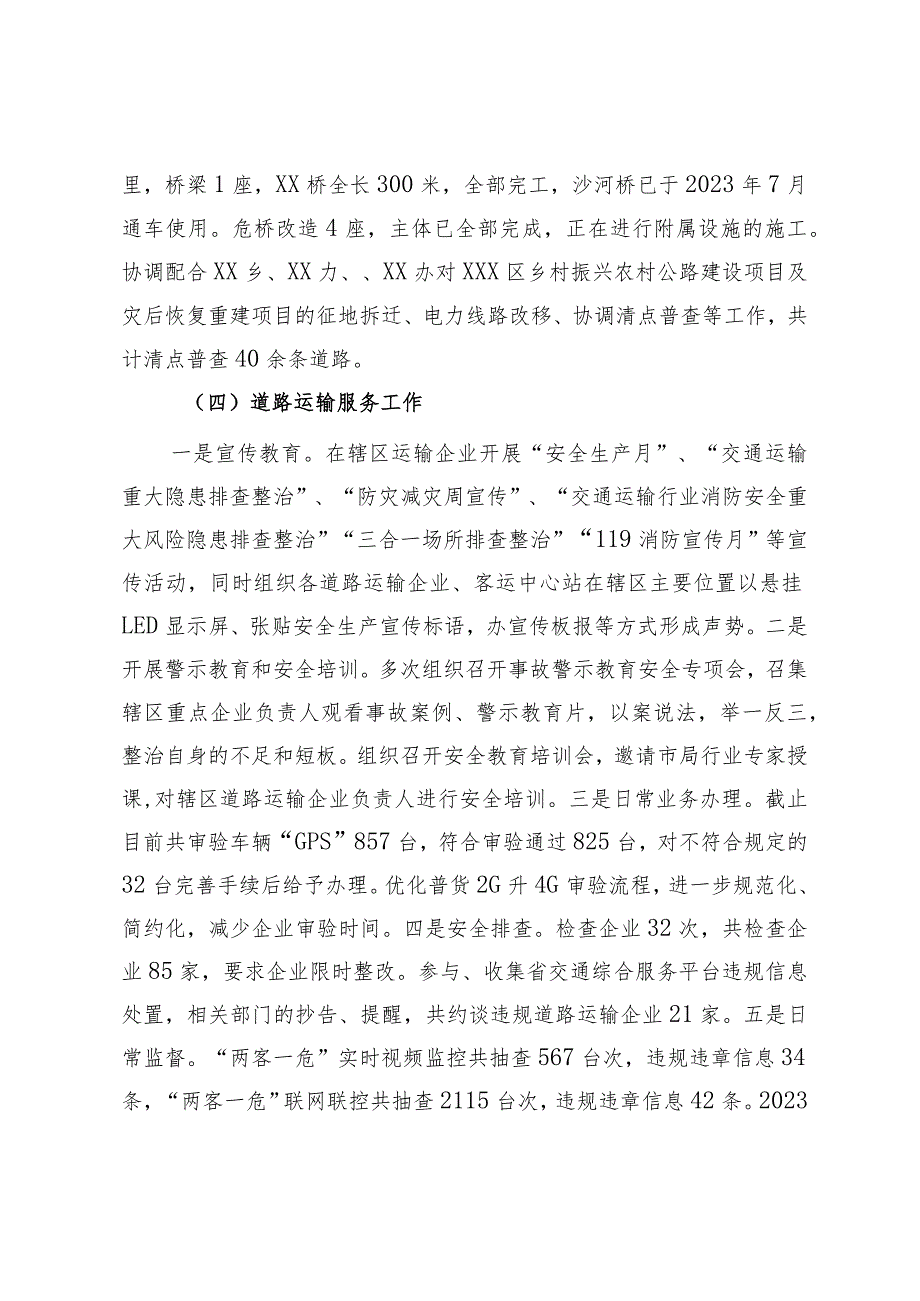 里，桥梁1座，XX桥全长300米，全部完工，沙河桥已于2023年7月通车使用。危桥改造4座，主体已全部完成，正在进行附属设施的施工。协调配合XX乡、XX力、、XX办对XXX区乡村振兴农村公路建设项目及灾后恢复重建项目的征地拆迁、电力线路改移、协调清点普查等工作，共计清点普查40余条道路。

（四）道路运输服务工作

一是宣传教育。在辖区运输企业开展“安全生产月”、“交通运输重大隐患排查整治”、“防灾减灾周宣传”、“交通运输行业消防安全重大风险隐患排查整治”“三合一场所排查整治”“119消防宣传月”等宣传活动，同时组织各道路运输企业、客运中心站在辖区主要位置以悬挂LED显示屏、张贴安全生产宣传标语，办宣传板报等方式形成声势。二是开展警示教育和安全培训。多次组织召开事故警示教育安全专项会，召集辖区重点企业负责人观看事故案例、警示教育片，以案说法，举一反三，整治自身的不足和短板。组织召开安全教育培训会，邀请市局行业专家授课，对辖区道路运输企业负责人进行安全培训。三是日常业务办理。截止目前共审验车辆“GPS”857台，符合审验通过825台，对不符合规定的32台完善手续后给予办理。优化普货2G升4G审验流程，进一步规范化、简约化，减少企业审验时间。四是安全排查。检查企业32次，共检查企业85家，要求企业限时整改。参与、收集省交通综合服务平台违规信息处置，相关部门的抄告、提醒，共约谈违规道路运输企业21家。五是日常监督。“两客一危”实时视频监控共抽查567台次，违规违章信息34条，“两客一危”联网联控共抽查2115台次，违规违章信息42条。2023